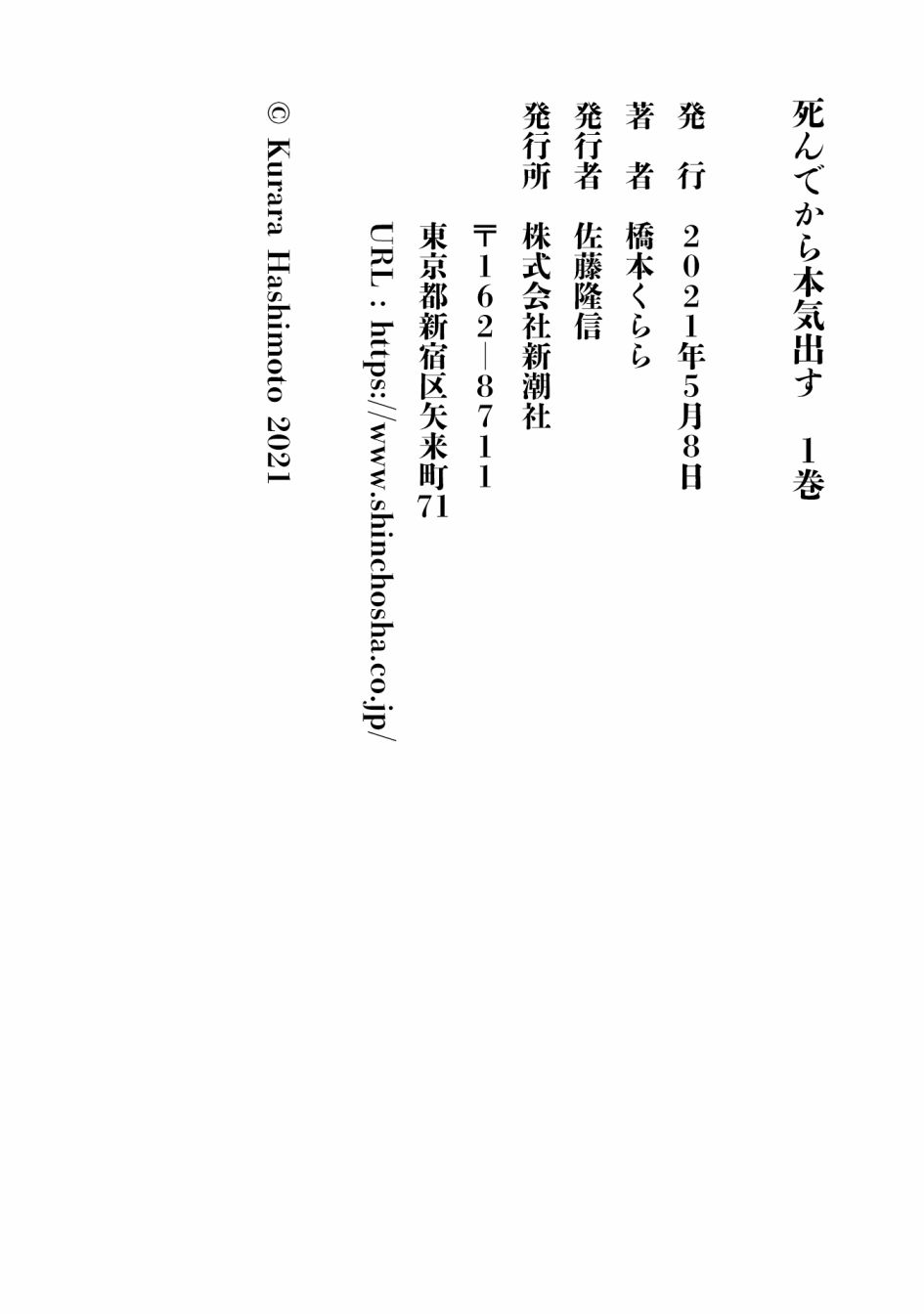 死んでから本気出す 1巻

発 行 2021年5月8日

著 者 橋本くらら

発行者 佐藤隆信

発行所 株式会社新潮社

〒162—8711

東京都新宿区矢来町71

URL：https://www.shinchosha.co.jp/

© Kurara Hashimoto 2021